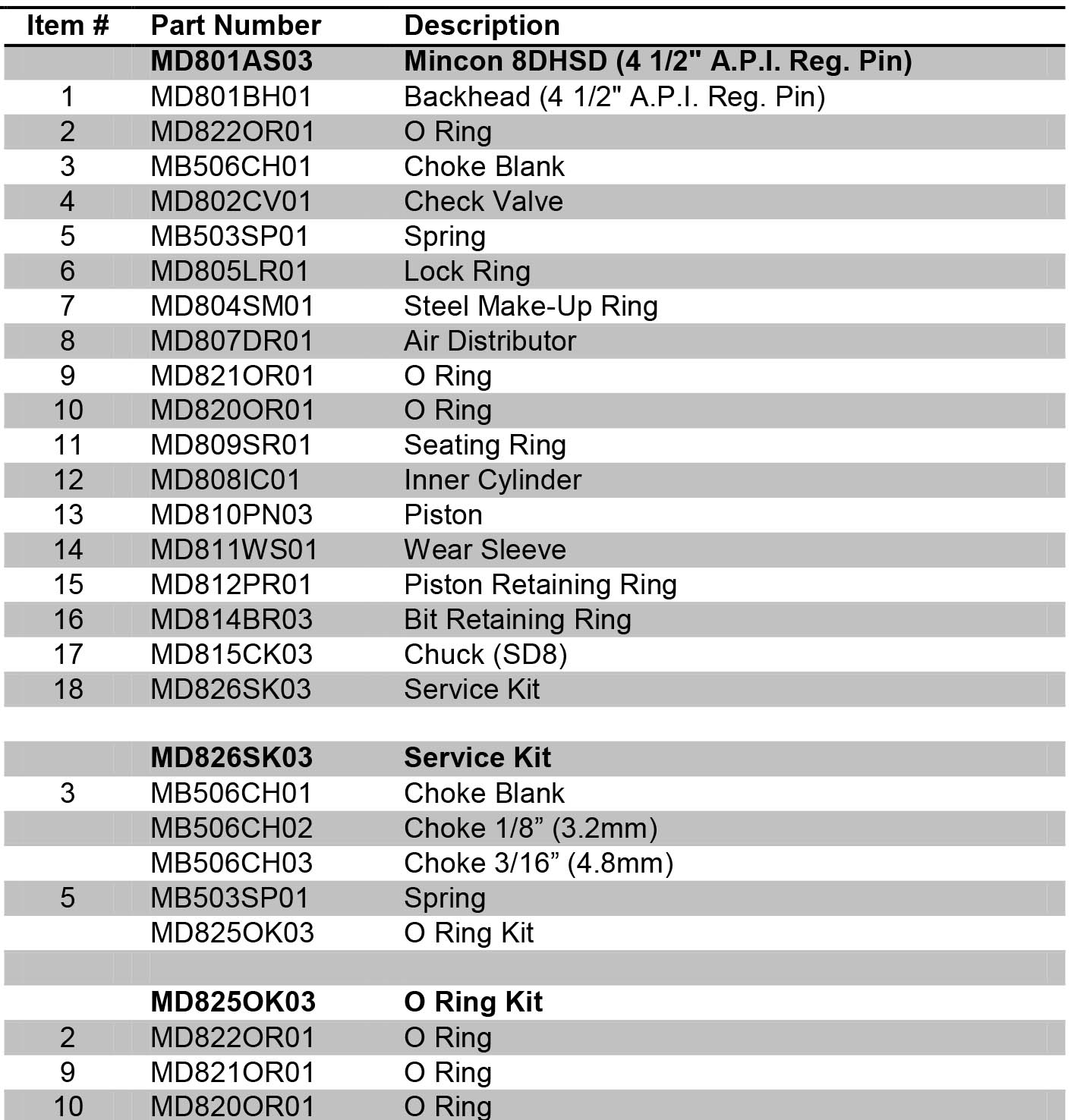 | Item # | Part Number | Description |
|---|---|---|
| | **MD801AS03** | **Mincon 8DHSD (4 1/2" A.P.I. Reg. Pin)** |
| 1 | MD801BH01 | Backhead (4 1/2" A.P.I. Reg. Pin) |
| 2 | MD822OR01 | O Ring |
| 3 | MB506CH01 | Choke Blank |
| 4 | MD802CV01 | Check Valve |
| 5 | MB503SP01 | Spring |
| 6 | MD805LR01 | Lock Ring |
| 7 | MD804SM01 | Steel Make-Up Ring |
| 8 | MD807DR01 | Air Distributor |
| 9 | MD821OR01 | O Ring |
| 10 | MD820OR01 | O Ring |
| 11 | MD809SR01 | Seating Ring |
| 12 | MD808IC01 | Inner Cylinder |
| 13 | MD810PN03 | Piston |
| 14 | MD811WS01 | Wear Sleeve |
| 15 | MD812PR01 | Piston Retaining Ring |
| 16 | MD814BR03 | Bit Retaining Ring |
| 17 | MD815CK03 | Chuck (SD8) |
| 18 | MD826SK03 | Service Kit |
| | | |
| | **MD826SK03** | **Service Kit** |
| 3 | MB506CH01 | Choke Blank |
| | MB506CH02 | Choke 1/8” (3.2mm) |
| | MB506CH03 | Choke 3/16” (4.8mm) |
| 5 | MB503SP01 | Spring |
| | MD825OK03 | O Ring Kit |
| | | |
| | **MD825OK03** | **O Ring Kit** |
| 2 | MD822OR01 | O Ring |
| 9 | MD821OR01 | O Ring |
| 10 | MD820OR01 | O Ring |